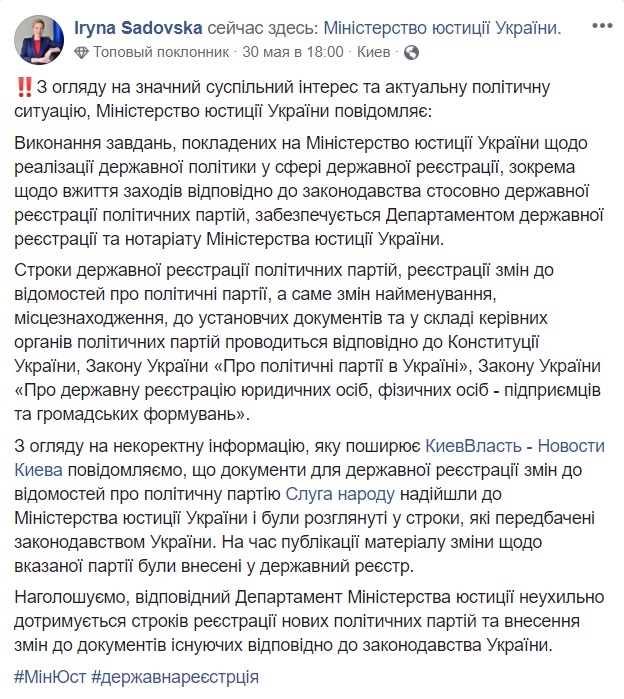 Iryna Sadovska сейчас здесь: Міністерство юстиції України.
Топовый поклонник · 30 мая в 18:00 · Киев ·

‼️З огляду на значний суспільний інтерес та актуальну політичну ситуацію, Міністерство юстиції України повідомляє:

Виконання завдань, покладених на Міністерство юстиції України щодо реалізації державної політики у сфері державної реєстрації, зокрема щодо вжиття заходів відповідно до законодавства стосовно державної реєстрації політичних партій, забезпечується Департаментом державної реєстрації та нотаріату Міністерства юстиції України.

Строки державної реєстрації політичних партій, реєстрації змін до відомостей про політичні партії, а саме змін найменування, місцезнаходження, до установчих документів та у складі керівних органів політичних партій проводиться відповідно до Конституції України, Закону України «Про політичні партії в Україні», Закону України «Про державну реєстрацію юридичних осіб, фізичних осіб - підприємців та громадських формувань».

З огляду на некоректну інформацію, яку поширює КиевВласть - Новости Киева повідомляємо, що документи для державної реєстрації змін до відомостей про політичну партію Слуга народу надійшли до Міністерства юстиції України і були розглянуті у строки, які передбачені законодавством України. На час публікації матеріалу зміни щодо вказаної партії були внесені у державний реєстр.

Наголошуємо, відповідний Департамент Міністерства юстиції неухильно дотримується строків реєстрації нових політичних партій та внесення змін до документів існуючих відповідно до законодавства України.

#МінЮст #державнареєстрція